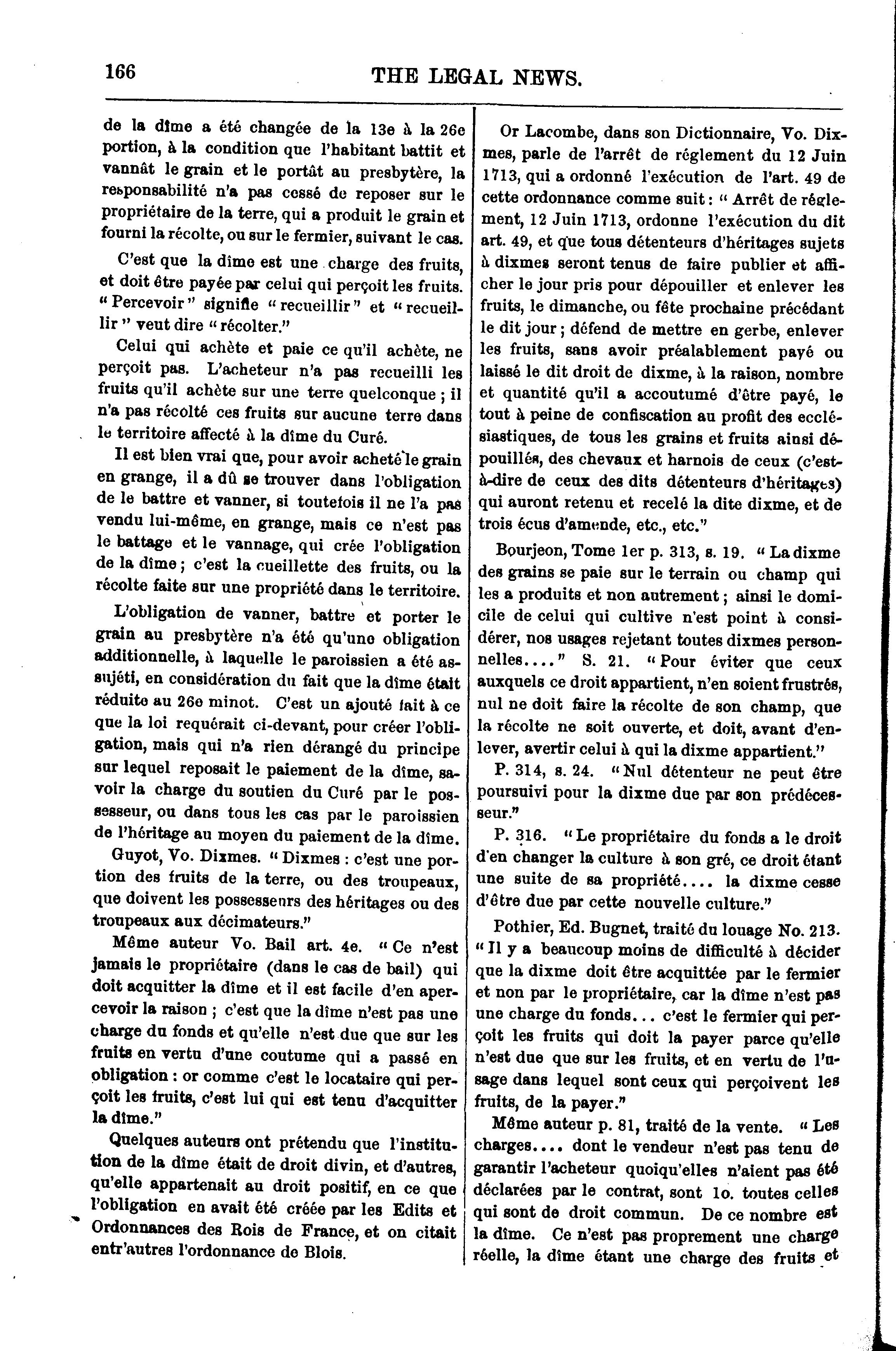 166 THE LEGAL NEWS.

de la dîme a été changée de la 13e à la 26e portion, à la condition que l'habitant battit et vannât le grain et le portât au presbytère, la responsabilité n'a pas cessé de reposer sur le propriétaire de la terre, qui a produit le grain et fourni la récolte, ou sur le fermier, suivant le cas.

C'est que la dîme est une charge des fruits, et doit être payée par celui qui perçoit les fruits. "Percevoir" signifie "recueillir" et "recueillir" veut dire "récolter."

Celui qui achète et paie ce qu'il achète, ne perçoit pas. L'acheteur n'a pas recueilli les fruits qu'il achète sur une terre quelconque ; il n'a pas récolté ces fruits sur aucune terre dans le territoire affecté à la dîme du Curé.

Il est bien vrai que, pour avoir acheté le grain en grange, il a dû se trouver dans l'obligation de le battre et vanner, si toutefois il ne l'a pas vendu lui-même, en grange, mais ce n'est pas le battage et le vannage, qui crée l'obligation de la dîme ; c'est la cueillette des fruits, ou la récolte faite sur une propriété dans le territoire.

L'obligation de vanner, battre et porter le grain au presbytère n'a été qu'une obligation additionnelle, à laquelle le paroissien a été assujéti, en considération du fait que la dîme était réduite au 26e minot. C'est un ajouté fait à ce que la loi requérait ci-devant, pour créer l'obligation, mais qui n'a rien dérangé du principe sur lequel reposait le paiement de la dîme, savoir la charge du soutien du Curé par le possesseur, ou dans tous les cas par le paroissien de l'héritage au moyen du paiement de la dîme.

Guyot, Vo. Dixmes. "Dixmes : c'est une portion des fruits de la terre, ou des troupeaux, que doivent les possesseurs des héritages ou des troupeaux aux décimateurs."

Même auteur Vo. Bail art. 4e. "Ce n'est jamais le propriétaire (dans le cas de bail) qui doit acquitter la dîme et il est facile d'en apercevoir la raison ; c'est que la dîme n'est pas une charge du fonds et qu'elle n'est due que sur les fruits en vertu d'une coutume qui a passé en obligation : or comme c'est le locataire qui perçoit les fruits, c'est lui qui est tenu d'acquitter la dîme."

Quelques auteurs ont prétendu que l'institution de la dîme était de droit divin, et d'autres, qu'elle appartenait au droit positif, en ce que l'obligation en avait été créée par les Edits et Ordonnances des Rois de France, et on citait entr'autres l'ordonnance de Blois.

Or Lacombe, dans son Dictionnaire, Vo. Dixmes, parle de l'arrêt de réglement du 12 Juin 1713, qui a ordonné l'exécution de l'art. 49 de cette ordonnance comme suit : "Arrêt de réglement, 12 Juin 1713, ordonne l'exécution du dit art. 49, et que tous détenteurs d'héritages sujets à dixmes seront tenus de faire publier et afficher le jour pris pour dépouiller et enlever les fruits, le dimanche, ou fête prochaine précédant le dit jour ; défend de mettre en gerbe, enlever les fruits, sans avoir préalablement payé ou laissé le dit droit de dixme, à la raison, nombre et quantité qu'il a accoutumé d'être payé, le tout à peine de confiscation au profit des ecclésiastiques, de tous les grains et fruits ainsi dépouillés, des chevaux et harnois de ceux (c'est-à-dire de ceux des dits détenteurs d'héritages) qui auront retenu et recelé la dite dixme, et de trois écus d'amende, etc., etc."

Bourjeon, Tome 1er p. 313, s. 19. "La dixme des grains se paie sur le terrain ou champ qui les a produits et non autrement ; ainsi le domicile de celui qui cultive n'est point à considérer, nos usages rejetant toutes dixmes personnelles...." S. 21. "Pour éviter que ceux auxquels ce droit appartient, n'en soient frustrés, nul ne doit faire la récolte de son champ, que la récolte ne soit ouverte, et doit, avant d'enlever, avertir celui à qui la dixme appartient."

P. 314, s. 24. "Nul détenteur ne peut être poursuivi pour la dixme due par son prédécesseur."

P. 316. "Le propriétaire du fonds a le droit d'en changer la culture à son gré, ce droit étant une suite de sa propriété.... la dixme cesse d'être due par cette nouvelle culture."

Pothier, Ed. Bugnet, traité du louage No. 213. "Il y a beaucoup moins de difficulté à décider que la dixme doit être acquittée par le fermier et non par le propriétaire, car la dîme n'est pas une charge du fonds... c'est le fermier qui perçoit les fruits qui doit la payer parce qu'elle n'est due que sur les fruits, et en vertu de l'usage dans lequel sont ceux qui perçoivent les fruits, de la payer."

Même auteur p. 81, traité de la vente. "Les charges.... dont le vendeur n'est pas tenu de garantir l'acheteur quoiqu'elles n'aient pas été déclarées par le contrat, sont 1o. toutes celles qui sont de droit commun. De ce nombre est la dîme. Ce n'est pas proprement une charge réelle, la dîme étant une charge des fruits et